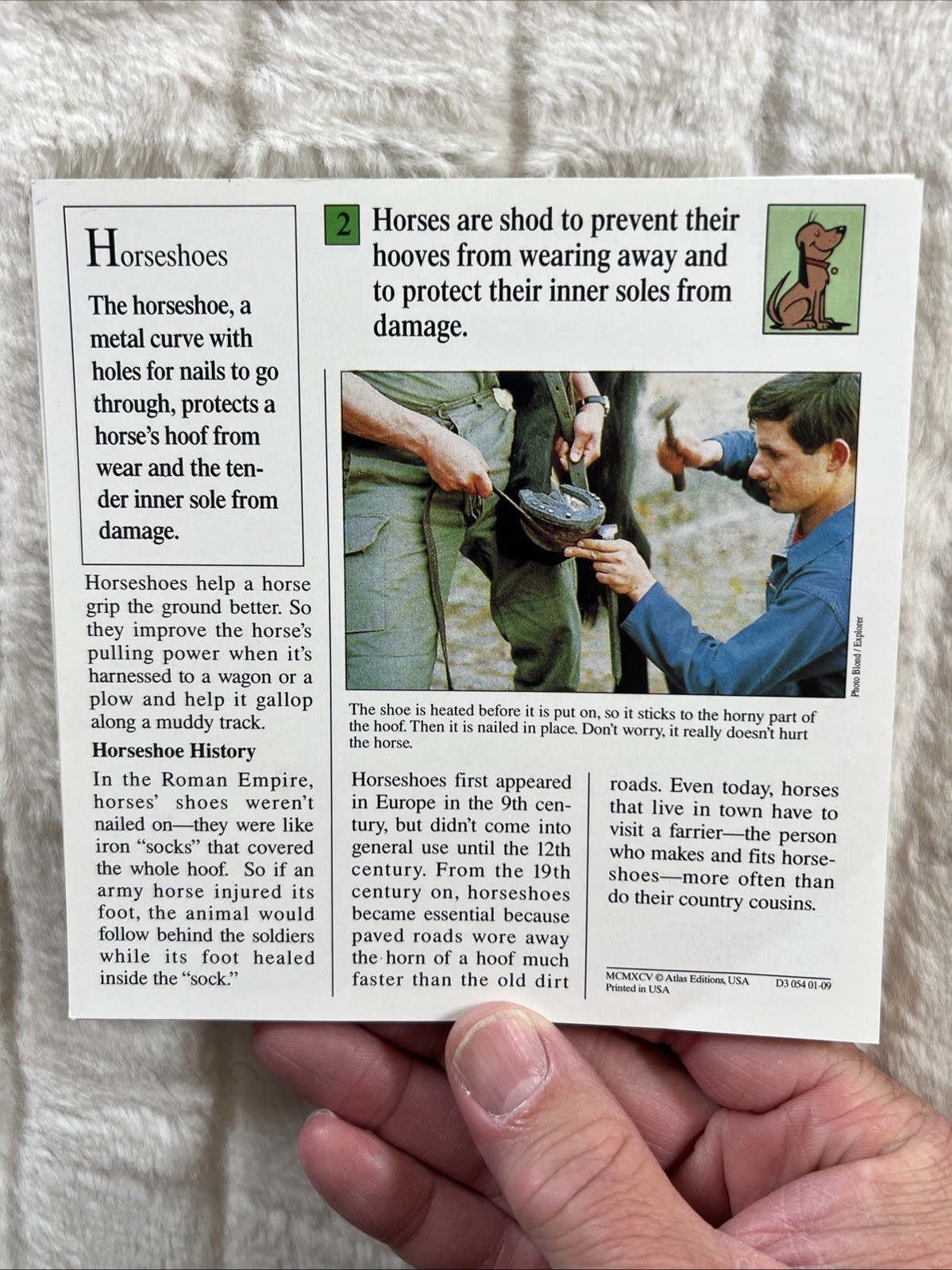 Horseshoes

The horseshoe, a metal curve with holes for nails to go through, protects a horse's hoof from wear and the tender inner sole from damage.

Horseshoes help a horse grip the ground better. So they improve the horse's pulling power when it's harnessed to a wagon or a plow and help it gallop along a muddy track.

Horseshoe History

In the Roman Empire, horses' shoes weren't nailed on—they were like iron "socks" that covered the whole hoof. So if an army horse injured its foot, the animal would follow behind the soldiers while its foot healed inside the "sock."

2 Horses are shod to prevent their hooves from wearing away and to protect their inner soles from damage.

Photo Blond / Explorer

The shoe is heated before it is put on, so it sticks to the horny part of the hoof. Then it is nailed in place. Don't worry, it really doesn't hurt the horse.

Horseshoes first appeared in Europe in the 9th century, but didn't come into general use until the 12th century. From the 19th century on, horseshoes became essential because paved roads wore away the horn of a hoof much faster than the old dirt roads. Even today, horses that live in town have to visit a farrier—the person who makes and fits horseshoes—more often than do their country cousins.

MCMXCV © Atlas Editions, USA
Printed in USA
D3 054 01-09